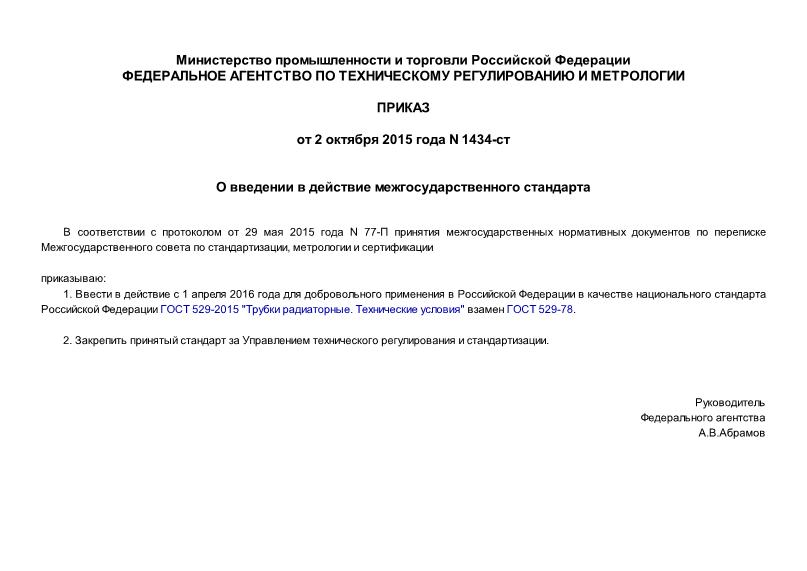 Министерство промышленности и торговли Российской Федерации
ФЕДЕРАЛЬНОЕ АГЕНТСТВО ПО ТЕХНИЧЕСКОМУ РЕГУЛИРОВАНИЮ И МЕТРОЛОГИИ

ПРИКАЗ

от 2 октября 2015 года N 1434-ст

О введении в действие межгосударственного стандарта

В соответствии с протоколом от 29 мая 2015 года N 77-П принятия межгосударственных нормативных документов по переписке Межгосударственного совета по стандартизации, метрологии и сертификации

приказываю:

1. Ввести в действие с 1 апреля 2016 года для добровольного применения в Российской Федерации в качестве национального стандарта Российской Федерации ГОСТ 529-2015 "Трубки радиаторные. Технические условия" взамен ГОСТ 529-78.

2. Закрепить принятый стандарт за Управлением технического регулирования и стандартизации.

Руководитель
Федерального агентства
А.В.Абрамов